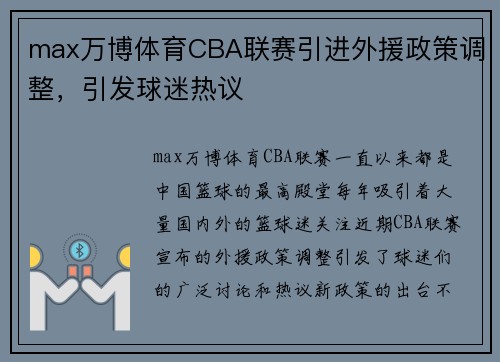 max万博体育CBA联赛引进外援政策调整，引发球迷热议

max万博体育CBA联赛一直以来都是中国篮球的最高殿堂每年吸引着大量国内外的篮球迷关注近期CBA联赛宣布的外援政策调整引发了球迷们的广泛讨论和热议新政策的出台不